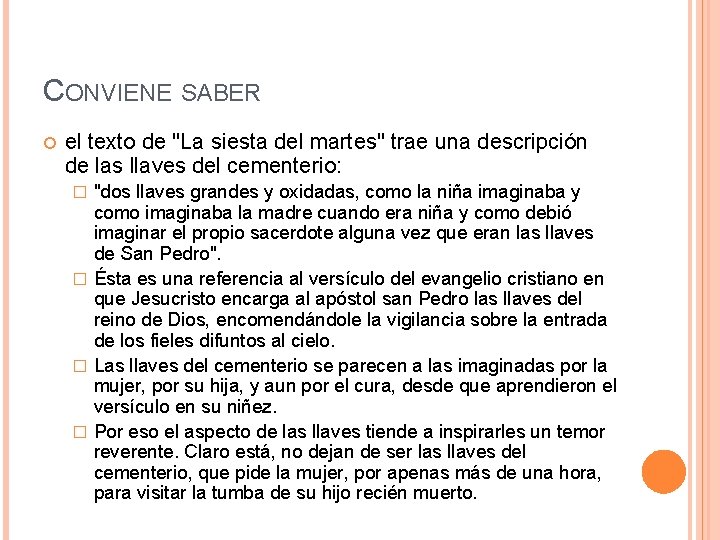 CONVIENE SABER

el texto de "La siesta del martes" trae una descripción de las llaves del cementerio:

"dos llaves grandes y oxidadas, como la niña imaginaba y como imaginaba la madre cuando era niña y como debió imaginar el propio sacerdote alguna vez que eran las llaves de San Pedro".

Ésta es una referencia al versículo del evangelio cristiano en que Jesucristo encarga al apóstol san Pedro las llaves del reino de Dios, encomendándole la vigilancia sobre la entrada de los fieles difuntos al cielo.

Las llaves del cementerio se parecen a las imaginadas por la mujer, por su hija, y aun por el cura, desde que aprendieron el versículo en su niñez.

Por eso el aspecto de las llaves tiende a inspirarles un temor reverente. Claro está, no dejan de ser las llaves del cementerio, que pide la mujer, por apenas más de una hora, para visitar la tumba de su hijo recién muerto.